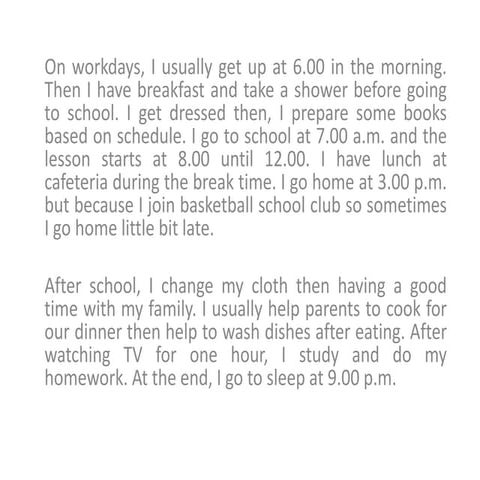 On workdays, I usually get up at 6.00 in the morning. Then I have breakfast and take a shower before going to school. I get dressed then, I prepare some books based on schedule. I go to school at 7.00 a.m. and the lesson starts at 8.00 until 12.00. I have lunch at cafeteria during the break time. I go home at 3.00 p.m. but because I join basketball school club so sometimes I go home little bit late.

After school, I change my cloth then having a good time with my family. I usually help parents to cook for our dinner then help to wash dishes after eating. After watching TV for one hour, I study and do my homework. At the end, I go to sleep at 9.00 p.m.